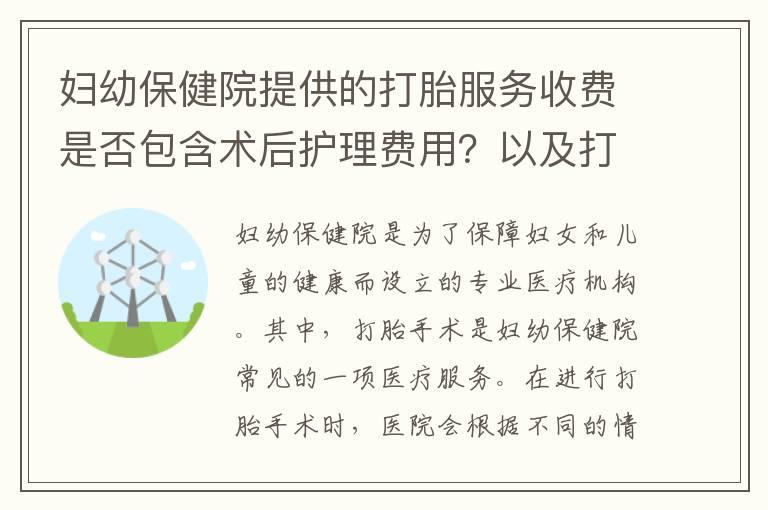 妇幼保健院提供的打胎服务收费是否包含术后护理费用？以及打

妇幼保健院是为了保障妇女和儿童的健康而设立的专业医疗机构。其中，打胎手术是妇幼保健院常见的一项医疗服务。在进行打胎手术时，医院会根据不同的情